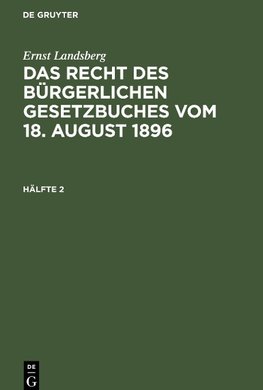 DE GRUYTER

Ernst Landsberg

DAS RECHT DES BÜRGERLICHEN GESETZBUCHES VOM 18. AUGUST 1896

HÄLFTE 2

DE
G